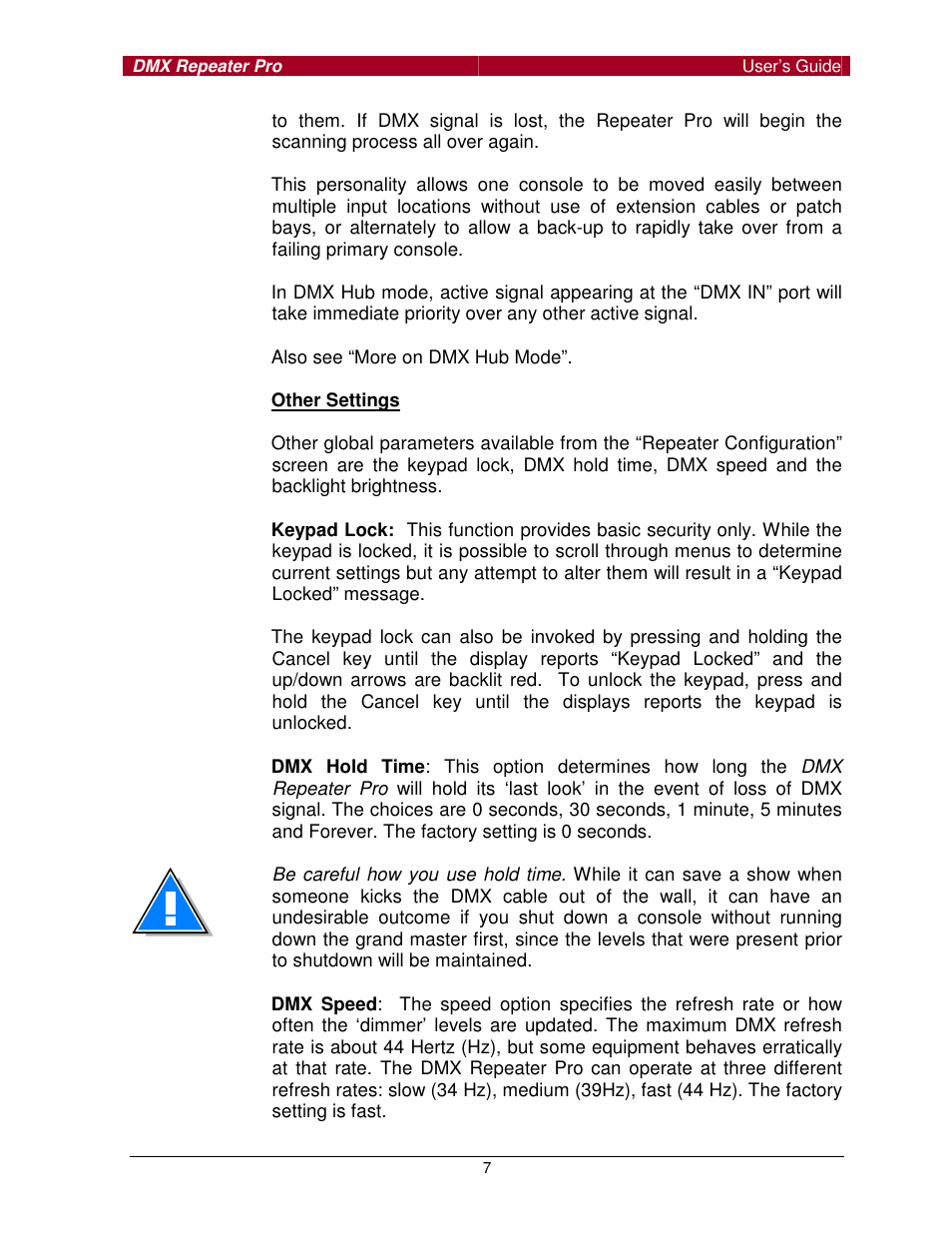 DMX Repeater Pro User's Guide

to them. If DMX signal is lost, the Repeater Pro will begin the scanning process all over again.

This personality allows one console to be moved easily between multiple input locations without use of extension cables or patch bays, or alternately to allow a back-up to rapidly take over from a failing primary console.

In DMX Hub mode, active signal appearing at the “DMX IN” port will take immediate priority over any other active signal.

Also see “More on DMX Hub Mode”.

Other Settings

Other global parameters available from the “Repeater Configuration” screen are the keypad lock, DMX hold time, DMX speed and the backlight brightness.

Keypad Lock: This function provides basic security only. While the keypad is locked, it is possible to scroll through menus to determine current settings but any attempt to alter them will result in a “Keypad Locked” message.

The keypad lock can also be invoked by pressing and holding the Cancel key until the display reports “Keypad Locked” and the up/down arrows are backlit red. To unlock the keypad, press and hold the Cancel key until the displays reports the keypad is unlocked.

DMX Hold Time: This option determines how long the DMX Repeater Pro will hold its ‘last look’ in the event of loss of DMX signal. The choices are 0 seconds, 30 seconds, 1 minute, 5 minutes and Forever. The factory setting is 0 seconds.

Be careful how you use hold time. While it can save a show when someone kicks the DMX cable out of the wall, it can have an undesirable outcome if you shut down a console without running down the grand master first, since the levels that were present prior to shutdown will be maintained.

DMX Speed: The speed option specifies the refresh rate or how often the ‘dimmer’ levels are updated. The maximum DMX refresh rate is about 44 Hertz (Hz), but some equipment behaves erratically at that rate. The DMX Repeater Pro can operate at three different refresh rates: slow (34 Hz), medium (39Hz), fast (44 Hz). The factory setting is fast.

7